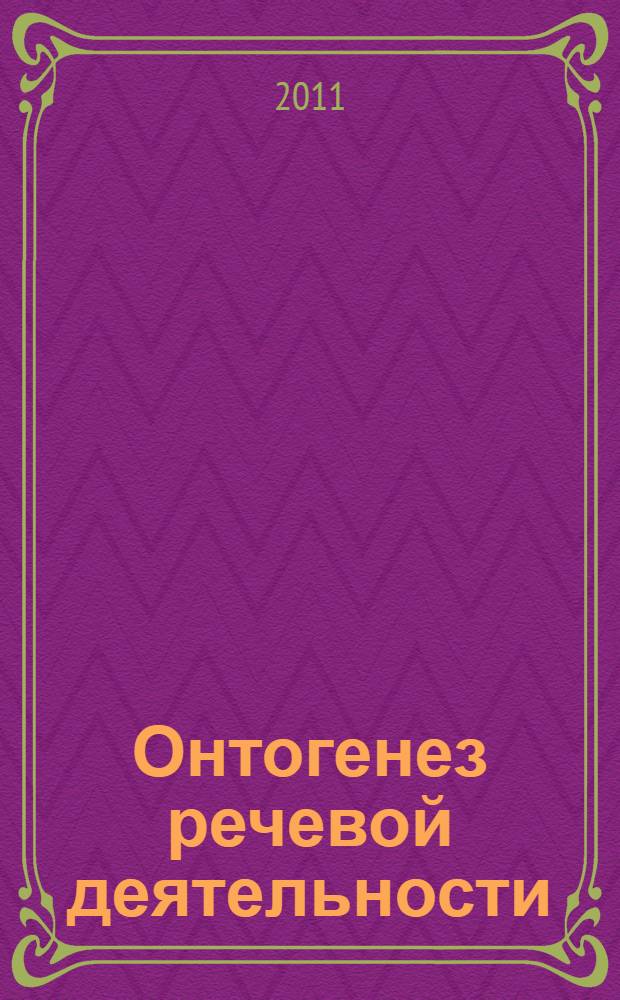 2011

Онтогенез речевой деятельности